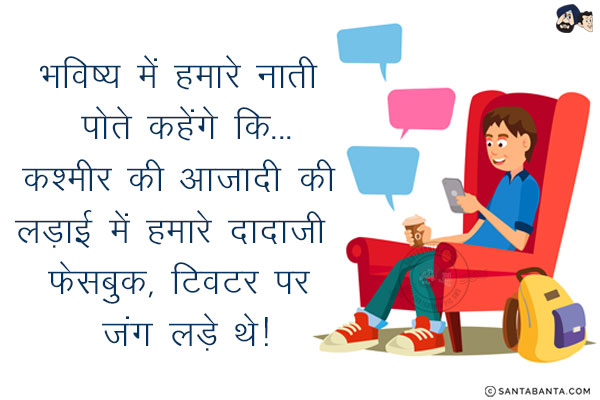 भविष्य में हमारे नाती पोते कहेंगे कि...
कश्मीर की आजादी की लड़ाई में हमारे दादाजी फेसबुक, टिवटर पर जंग लड़े थे!

© SANTABANTA.COM